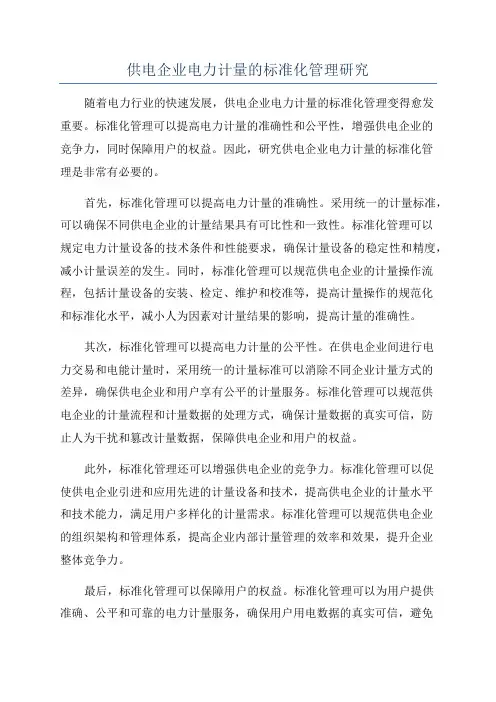 供电企业电力计量的标准化管理研究

随着电力行业的快速发展，供电企业电力计量的标准化管理变得愈发重要。标准化管理可以提高电力计量的准确性和公平性，增强供电企业的竞争力，同时保障用户的权益。因此，研究供电企业电力计量的标准化管理是非常有必要的。

首先，标准化管理可以提高电力计量的准确性。采用统一的计量标准，可以确保不同供电企业的计量结果具有可比性和一致性。标准化管理可以规定电力计量设备的技术条件和性能要求，确保计量设备的稳定性和精度，减小计量误差的发生。同时，标准化管理可以规范供电企业的计量操作流程，包括计量设备的安装、检定、维护和校准等，提高计量操作的规范化和标准化水平，减小人为因素对计量结果的影响，提高计量的准确性。

其次，标准化管理可以提高电力计量的公平性。在供电企业间进行电力交易和电能计量时，采用统一的计量标准可以消除不同企业计量方式的差异，确保供电企业和用户享有公平的计量服务。标准化管理可以规范供电企业的计量流程和计量数据的处理方式，确保计量数据的真实可信，防止人为干扰和篡改计量数据，保障供电企业和用户的权益。

此外，标准化管理还可以增强供电企业的竞争力。标准化管理可以促使供电企业引进和应用先进的计量设备和技术，提高供电企业的计量水平和技术能力，满足用户多样化的计量需求。标准化管理可以规范供电企业的组织架构和管理体系，提高企业内部计量管理的效率和效果，提升企业整体竞争力。

最后，标准化管理可以保障用户的权益。标准化管理可以为用户提供准确、公平和可靠的电力计量服务，确保用户用电数据的真实可信，避免